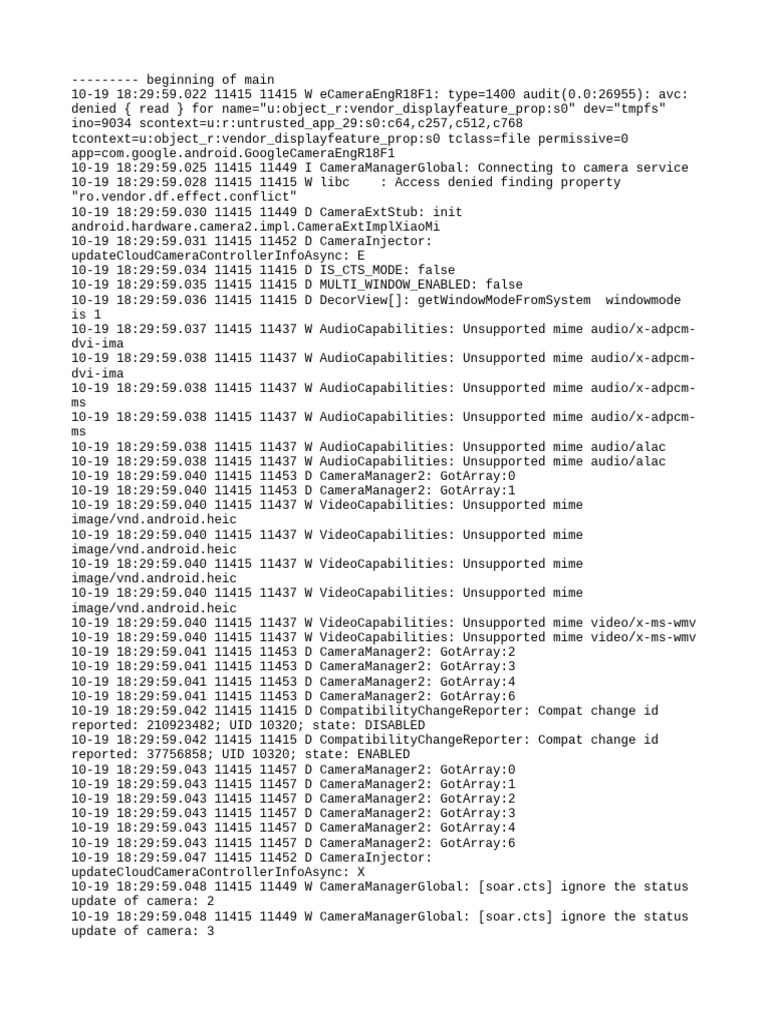 --------- beginning of main
10-19 18:29:59.022 11415 11415 W eCameraEngR18F1: type=1400 audit(0.0:26955): avc: denied { read } for name="u:object_r:vendor_displayfeature_prop:s0" dev="tmpfs" ino=9034 scontext=u:r:untrusted_app_29:s0:c64,c257,c512,c768 tcontext=u:object_r:vendor_displayfeature_prop:s0 tclass=file permissive=0 app=com.google.android.GoogleCameraEngR18F1
10-19 18:29:59.025 11415 11449 I CameraManagerGlobal: Connecting to camera service
10-19 18:29:59.028 11415 11415 W libc    : Access denied finding property "ro.vendor.df.effect.conflict"
10-19 18:29:59.030 11415 11449 D CameraExtStub: init android.hardware.camera2.impl.CameraExtImplXiaoMi
10-19 18:29:59.031 11415 11452 D CameraInjector: updateCloudCameraControllerInfoAsync: E
10-19 18:29:59.034 11415 11415 D IS_CTS_MODE: false
10-19 18:29:59.035 11415 11415 D MULTI_WINDOW_ENABLED: false
10-19 18:29:59.036 11415 11415 D DecorView[]: getWindowModeFromSystem  windowmode is 1
10-19 18:29:59.037 11415 11437 W AudioCapabilities: Unsupported mime audio/x-adpcm-dvi-ima
10-19 18:29:59.038 11415 11437 W AudioCapabilities: Unsupported mime audio/x-adpcm-dvi-ima
10-19 18:29:59.038 11415 11437 W AudioCapabilities: Unsupported mime audio/x-adpcm-ms
10-19 18:29:59.038 11415 11437 W AudioCapabilities: Unsupported mime audio/x-adpcm-ms
10-19 18:29:59.038 11415 11437 W AudioCapabilities: Unsupported mime audio/alac
10-19 18:29:59.038 11415 11437 W AudioCapabilities: Unsupported mime audio/alac
10-19 18:29:59.040 11415 11453 D CameraManager2: GotArray:0
10-19 18:29:59.040 11415 11453 D CameraManager2: GotArray:1
10-19 18:29:59.040 11415 11437 W VideoCapabilities: Unsupported mime image/vnd.android.heic
10-19 18:29:59.040 11415 11437 W VideoCapabilities: Unsupported mime image/vnd.android.heic
10-19 18:29:59.040 11415 11437 W VideoCapabilities: Unsupported mime image/vnd.android.heic
10-19 18:29:59.040 11415 11437 W VideoCapabilities: Unsupported mime image/vnd.android.heic
10-19 18:29:59.040 11415 11437 W VideoCapabilities: Unsupported mime video/x-ms-wmv
10-19 18:29:59.040 11415 11437 W VideoCapabilities: Unsupported mime video/x-ms-wmv
10-19 18:29:59.041 11415 11453 D CameraManager2: GotArray:2
10-19 18:29:59.041 11415 11453 D CameraManager2: GotArray:3
10-19 18:29:59.041 11415 11453 D CameraManager2: GotArray:4
10-19 18:29:59.041 11415 11453 D CameraManager2: GotArray:6
10-19 18:29:59.042 11415 11415 D CompatibilityChangeReporter: Compat change id reported: 210923482; UID 10320; state: DISABLED
10-19 18:29:59.042 11415 11415 D CompatibilityChangeReporter: Compat change id reported: 37756858; UID 10320; state: ENABLED
10-19 18:29:59.043 11415 11457 D CameraManager2: GotArray:0
10-19 18:29:59.043 11415 11457 D CameraManager2: GotArray:1
10-19 18:29:59.043 11415 11457 D CameraManager2: GotArray:2
10-19 18:29:59.043 11415 11457 D CameraManager2: GotArray:3
10-19 18:29:59.043 11415 11457 D CameraManager2: GotArray:4
10-19 18:29:59.043 11415 11457 D CameraManager2: GotArray:6
10-19 18:29:59.047 11415 11452 D CameraInjector: updateCloudCameraControllerInfoAsync: X
10-19 18:29:59.048 11415 11449 W CameraManagerGlobal: [soar.cts] ignore the status update of camera: 2
10-19 18:29:59.048 11415 11449 W CameraManagerGlobal: [soar.cts] ignore the status update of camera: 3